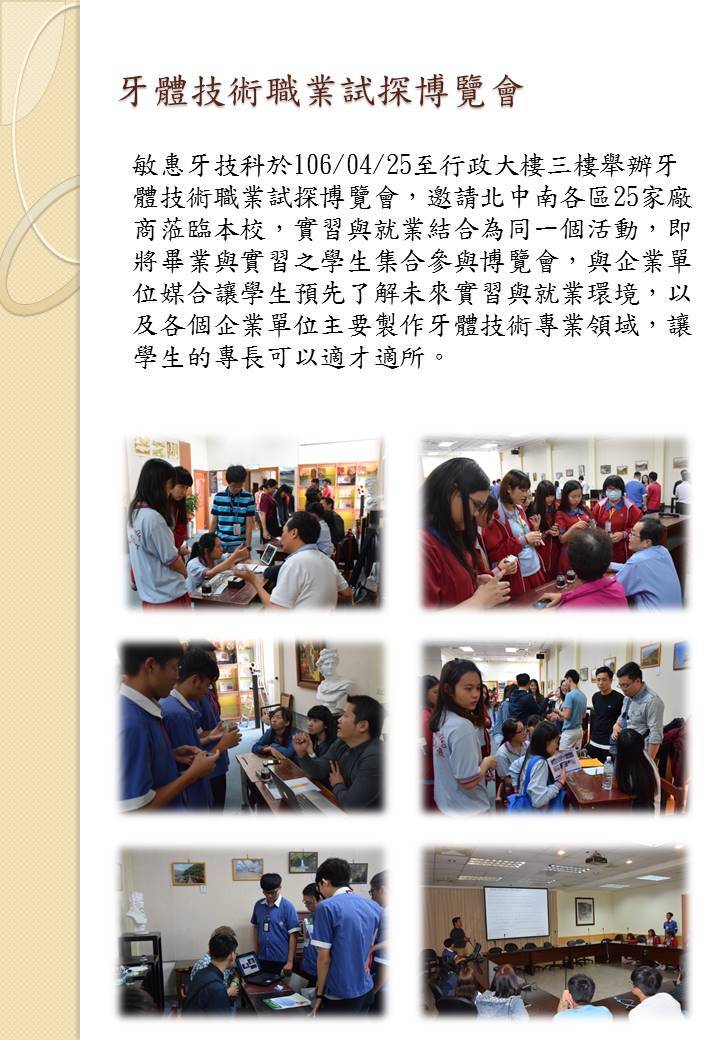 牙體技術職業試探博覽會

敏惠牙技科於106/04/25至行政大樓三樓舉辦牙體技術職業試探博覽會，邀請北中南各區25家廠商蒞臨本校，實習與就業結合為同一個活動，即將畢業與實習之學生集合參與博覽會，與企業單位媒合讓學生預先了解未來實習與就業環境，以及各個企業單位主要製作牙體技術專業領域，讓學生的專長可以適才適所。